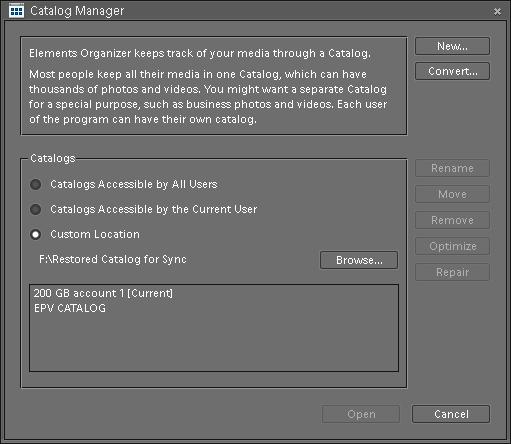 Catalog Manager

Elements Organizer keeps track of your media through a Catalog.

Most people keep all their media in one Catalog, which can have thousands of photos and videos. You might want a separate Catalog for a special purpose, such as business photos and videos. Each user of the program can have their own catalog.

New...

Convert...

Catalogs

Catalogs Accessible by All Users

Catalogs Accessible by the Current User

Custom Location

F:\Restored Catalog for Sync

Browse...

200 GB account 1 [Current]
EPV CATALOG

Rename

Move

Remove

Optimize

Repair

Open

Cancel